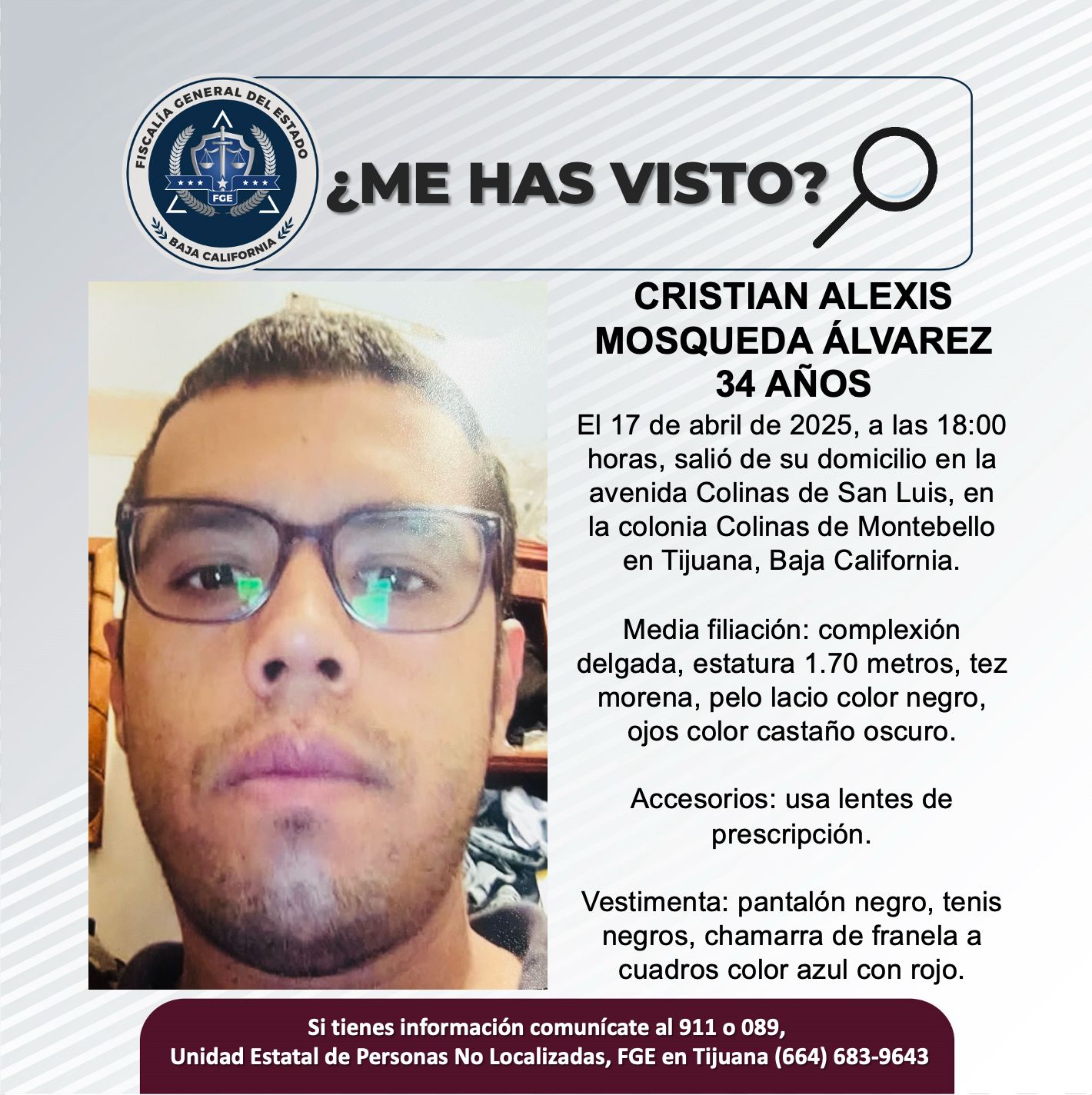 FISCALÍA GENERAL DEL ESTADO
FGE
BAJA CALIFORNIA

¿ME HAS VISTO?

CRISTIAN ALEXIS MOSQUEDA ÁLVAREZ
34 AÑOS

El 17 de abril de 2025, a las 18:00 horas, salió de su domicilio en la avenida Colinas de San Luis, en la colonia Colinas de Montebello en Tijuana, Baja California.

Media filiación: complexión delgada, estatura 1.70 metros, tez morena, pelo lacio color negro, ojos color castaño oscuro.

Accesorios: usa lentes de prescripción.

Vestimenta: pantalón negro, tenis negros, chamarra de franela a cuadros color azul con rojo.

Si tienes información comunícate al 911 o 089,
Unidad Estatal de Personas No Localizadas, FGE en Tijuana (664) 683-9643